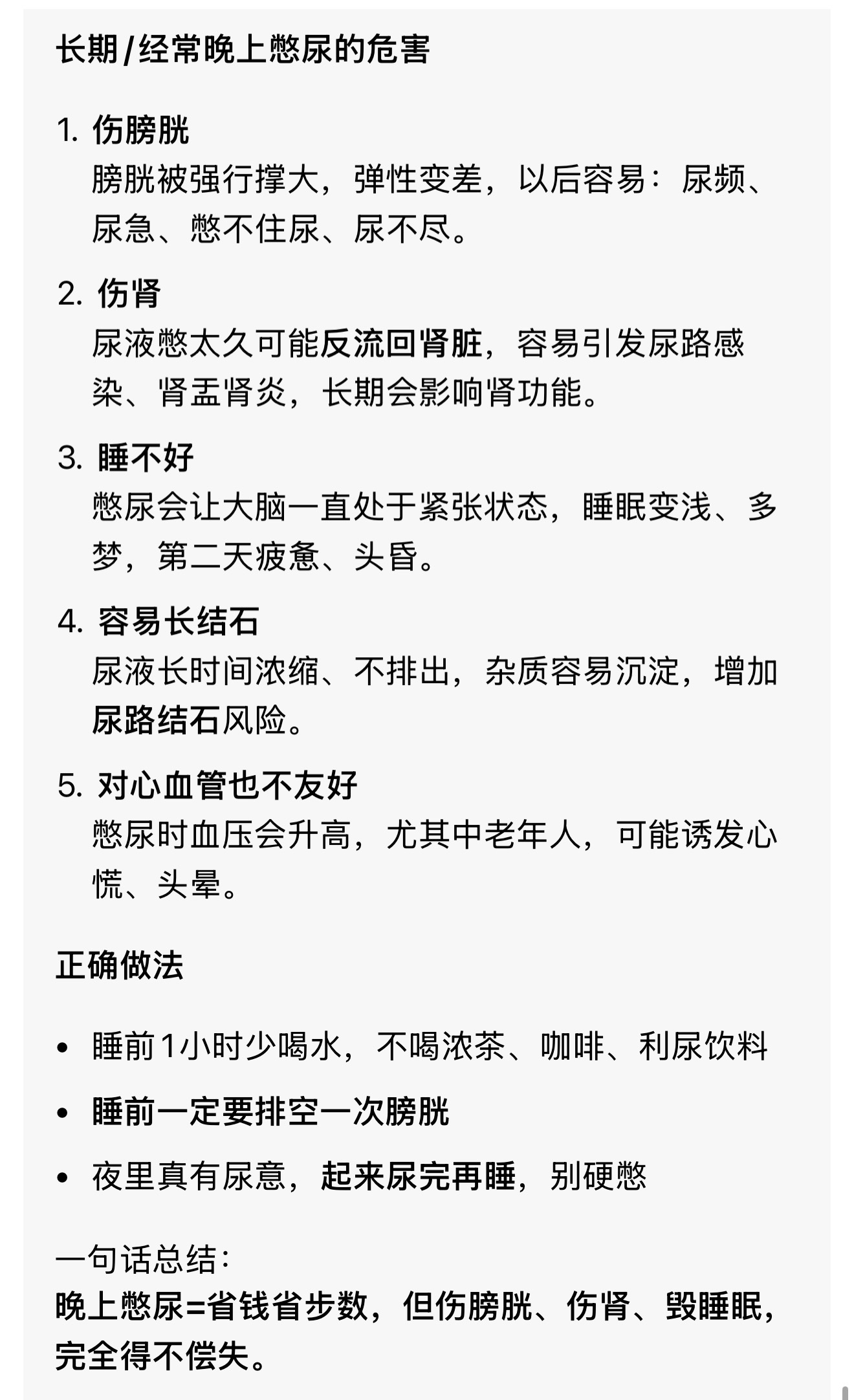 长期/经常晚上憋尿的危害

1. 伤膀胱
膀胱被强行撑大，弹性变差，以后容易：尿频、尿急、憋不住尿、尿不尽。

2. 伤肾
尿液憋太久可能反流回肾脏，容易引发尿路感染、肾盂肾炎，长期会影响肾功能。

3. 睡不好
憋尿会让大脑一直处于紧张状态，睡眠变浅、多梦，第二天疲惫、头昏。

4. 容易长结石
尿液长时间浓缩、不排出，杂质容易沉淀，增加尿路结石风险。

5. 对心血管也不友好
憋尿时血压会升高，尤其中老年人，可能诱发心慌、头晕。

正确做法

• 睡前1小时少喝水，不喝浓茶、咖啡、利尿饮料
• 睡前一定要排空一次膀胱
• 夜里真有尿意，起来尿完再睡，别硬憋

一句话总结：
晚上憋尿=省钱省步数，但伤膀胱、伤肾、毁睡眠，完全得不偿失。